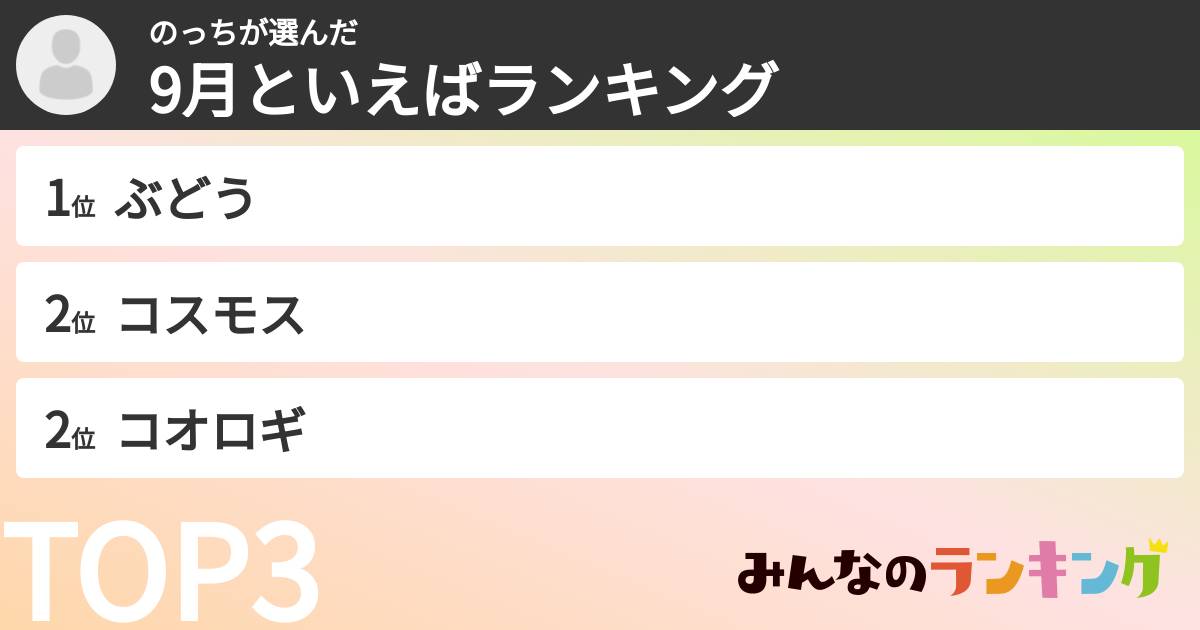 のっちが選んだ
9月といえばランキング

1位 ぶどう

2位 コスモス

2位 コオロギ

TOP3

みんなのランキング